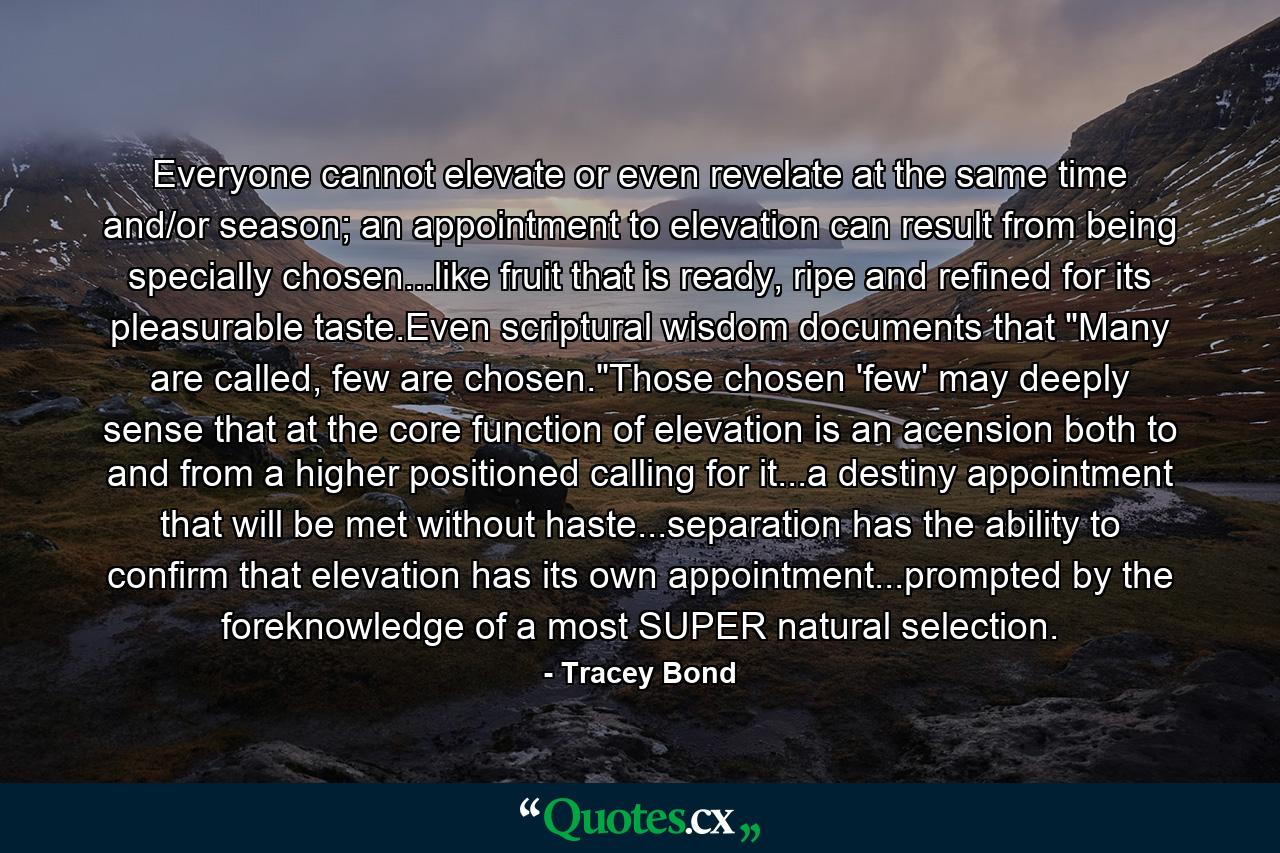 Everyone cannot elevate or even revelate at the same time and/or season; an appointment to elevation can result from being specially chosen...like fruit that is ready, ripe and refined for its pleasurable taste.Even scriptural wisdom documents that "Many are called, few are chosen."Those chosen 'few' may deeply sense that at the core function of elevation is an acension both to and from a higher positioned calling for it...a destiny appointment that will be met without haste...separation has the ability to confirm that elevation has its own appointment...prompted by the foreknowledge of a most SUPER natural selection.

- Tracey Bond

“Quotes.cx„